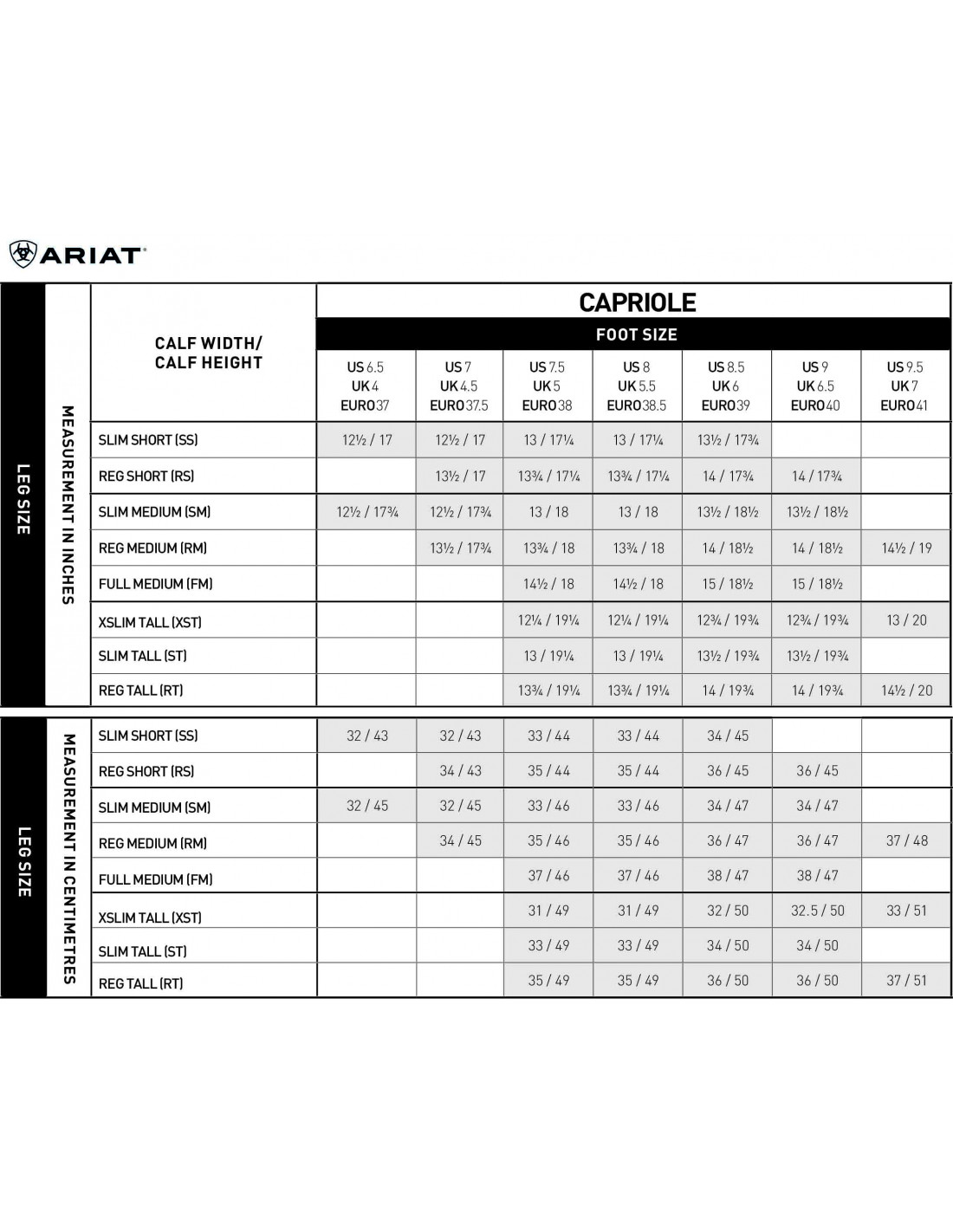 ARIAT

CAPRIOLE

FOOT SIZE

LEG SIZE

MEASUREMENT IN INCHES

| CALF WIDTH/ CALF HEIGHT | US 6.5 UK 4 EURO 37 | US 7 UK 4.5 EURO 37.5 | US 7.5 UK 5 EURO 38 | US 8 UK 5.5 EURO 38.5 | US 8.5 UK 6 EURO 39 | US 9 UK 6.5 EURO 40 | US 9.5 UK 7 EURO 41 |
|---|---|---|---|---|---|---|---|
| SLIM SHORT (SS) | 12½ / 17 | 12½ / 17 | 13 / 17¼ | 13 / 17¼ | 13½ / 17¾ | | |
| REG SHORT (RS) | | 13½ / 17 | 13¾ / 17¼ | 13¾ / 17¼ | 14 / 17¾ | 14 / 17¾ | |
| SLIM MEDIUM (SM) | 12½ / 17¾ | 12½ / 17¾ | 13 / 18 | 13 / 18 | 13½ / 18½ | 13½ / 18½ | |
| REG MEDIUM (RM) | | 13½ / 17¾ | 13¾ / 18 | 13¾ / 18 | 14 / 18½ | 14 / 18½ | 14½ / 19 |
| FULL MEDIUM (FM) | | | 14½ / 18 | 14½ / 18 | 15 / 18½ | 15 / 18½ | |
| XSLIM TALL (XST) | | | 12¼ / 19¼ | 12¼ / 19¼ | 12¾ / 19¾ | 12¾ / 19¾ | 13 / 20 |
| SLIM TALL (ST) | | | 13 / 19¼ | 13 / 19¼ | 13½ / 19¾ | 13½ / 19¾ | |
| REG TALL (RT) | | | 13¾ / 19¼ | 13¾ / 19¼ | 14 / 19¾ | 14 / 19¾ | 14½ / 20 |

LEG SIZE

MEASUREMENT IN CENTIMETRES

| | | | | | | | |
|---|---|---|---|---|---|---|---|
| SLIM SHORT (SS) | 32 / 43 | 32 / 43 | 33 / 44 | 33 / 44 | 34 / 45 | | |
| REG SHORT (RS) | | 34 / 43 | 35 / 44 | 35 / 44 | 36 / 45 | 36 / 45 | |
| SLIM MEDIUM (SM) | 32 / 45 | 32 / 45 | 33 / 46 | 33 / 46 | 34 / 47 | 34 / 47 | |
| REG MEDIUM (RM) | | 34 / 45 | 35 / 46 | 35 / 46 | 36 / 47 | 36 / 47 | 37 / 48 |
| FULL MEDIUM (FM) | | | 37 / 46 | 37 / 46 | 38 / 47 | 38 / 47 | |
| XSLIM TALL (XST) | | | 31 / 49 | 31 / 49 | 32 / 50 | 32.5 / 50 | 33 / 51 |
| SLIM TALL (ST) | | | 33 / 49 | 33 / 49 | 34 / 50 | 34 / 50 | |
| REG TALL (RT) | | | 35 / 49 | 35 / 49 | 36 / 50 | 36 / 50 | 37 / 51 |